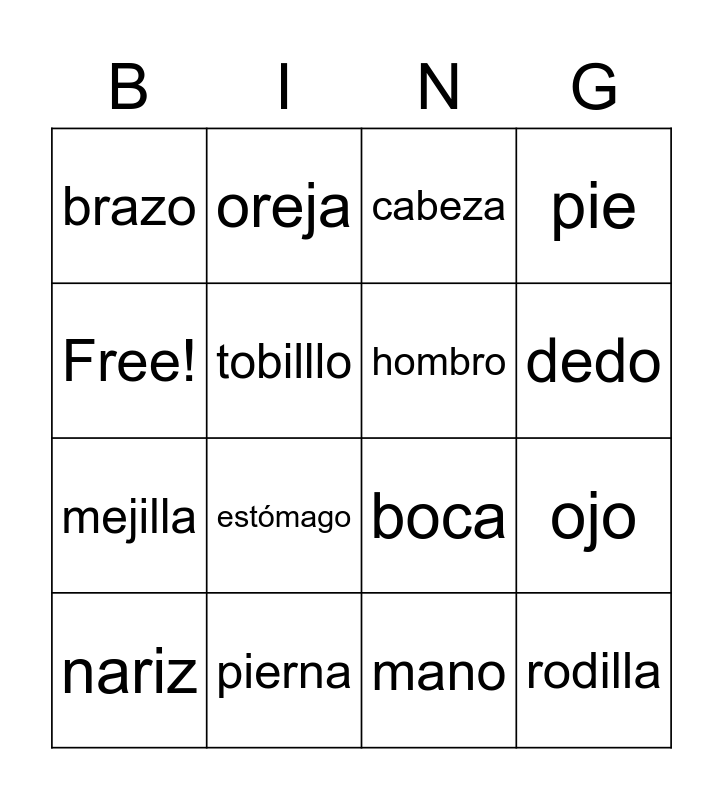 | B | I | N | G |
|---|---|---|---|
| brazo | oreja | cabeza | pie |
| Free! | tobilllo | hombro | dedo |
| mejilla | estómago | boca | ojo |
| nariz | pierna | mano | rodilla |